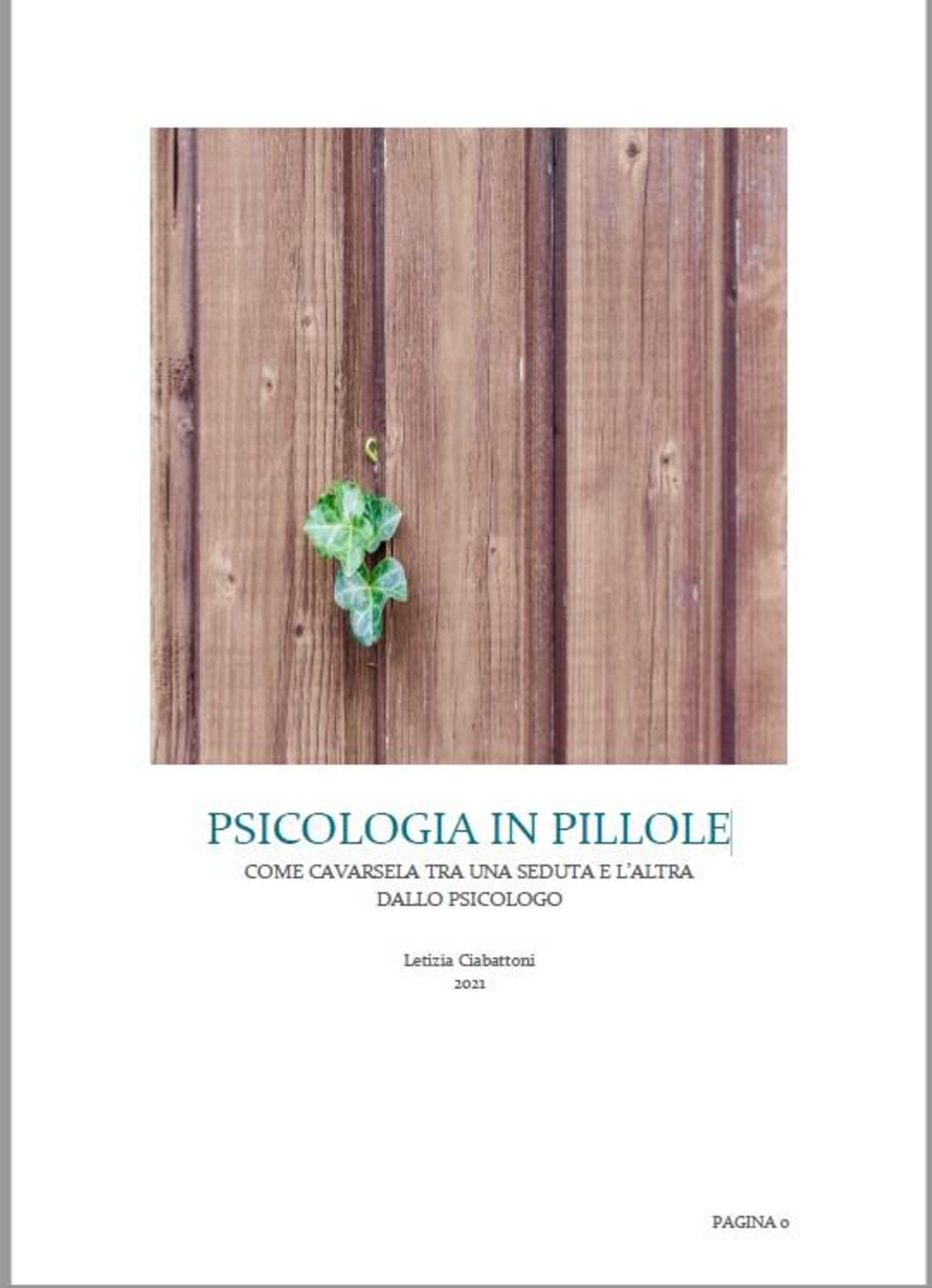 PSICOLOGIA IN PILLOLE

COME CAVARSELA TRA UNA SEDUTA E L'ALTRA
DALLO PSICOLOGO

Letizia Ciabattoni
2021

PAGINA 0